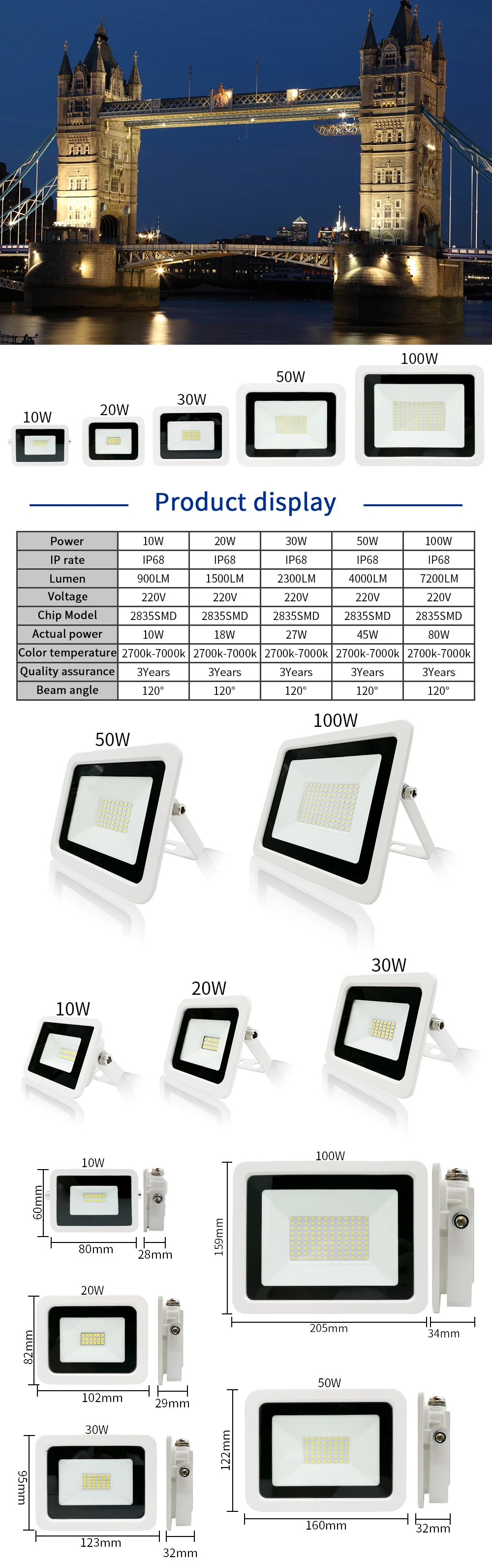 10W 20W 30W 50W 100W

Product display

| Power | 10W | 20W | 30W | 50W | 100W |
|---|---|---|---|---|---|
| IP rate | IP68 | IP68 | IP68 | IP68 | IP68 |
| Lumen | 900LM | 1500LM | 2300LM | 4000LM | 7200LM |
| Voltage | 220V | 220V | 220V | 220V | 220V |
| Chip Model | 2835SMD | 2835SMD | 2835SMD | 2835SMD | 2835SMD |
| Actual power | 10W | 18W | 27W | 45W | 80W |
| Color temperature | 2700k-7000k | 2700k-7000k | 2700k-7000k | 2700k-7000k | 2700k-7000k |
| Quality assurance | 3Years | 3Years | 3Years | 3Years | 3Years |
| Beam angle | 120° | 120° | 120° | 120° | 120° |

50W 100W

10W 20W 30W

10W
60mm
80mm
28mm

100W
159mm
205mm
34mm

20W
82mm
102mm
29mm

50W
122mm
160mm
32mm

30W
95mm
123mm
32mm